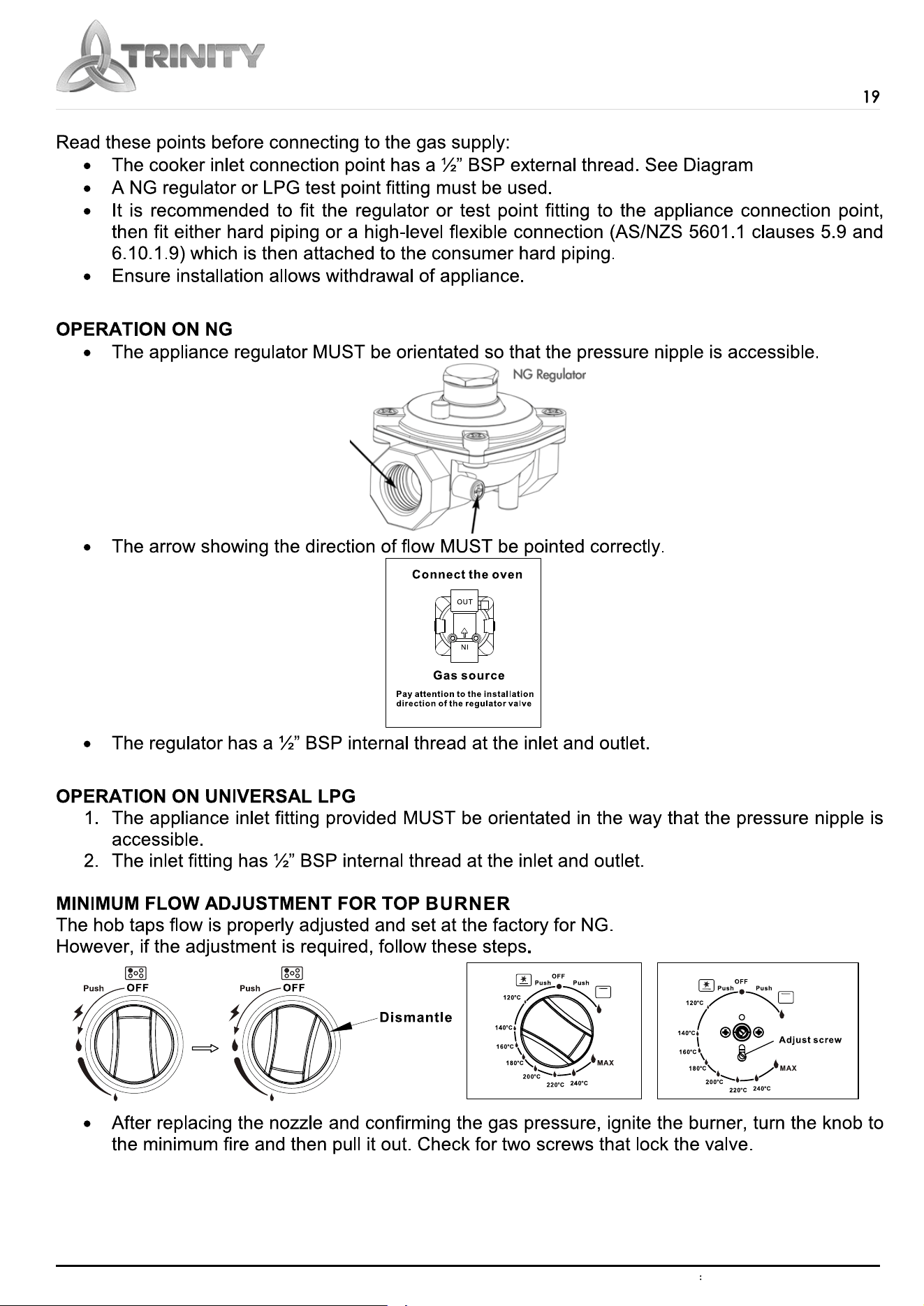 TRINITY

19

Read these points before connecting to the gas supply:
• The cooker inlet connection point has a ½" BSP external thread. See Diagram
• A NG regulator or LPG test point fitting must be used.
• It is recommended to fit the regulator or test point fitting to the appliance connection point, then fit either hard piping or a high-level flexible connection (AS/NZS 5601.1 clauses 5.9 and 6.10.1.9) which is then attached to the consumer hard piping.
• Ensure installation allows withdrawal of appliance.

OPERATION ON NG
• The appliance regulator MUST be orientated so that the pressure nipple is accessible.

NG Regulator

• The arrow showing the direction of flow MUST be pointed correctly.

Connect the oven
OUT
NI
Gas source
Pay attention to the installation direction of the regulator valve

• The regulator has a ½" BSP internal thread at the inlet and outlet.

OPERATION ON UNIVERSAL LPG
1. The appliance inlet fitting provided MUST be orientated in the way that the pressure nipple is accessible.
2. The inlet fitting has ½" BSP internal thread at the inlet and outlet.

MINIMUM FLOW ADJUSTMENT FOR TOP BURNER
The hob taps flow is properly adjusted and set at the factory for NG.
However, if the adjustment is required, follow these steps.

Push OFF
Push OFF
Dismantle

Push OFF Push
120°C
140°C
160°C
180°C
200°C
220°C 240°C
MAX

Push OFF Push
120°C
140°C
160°C
180°C
200°C
220°C 240°C
MAX
Adjust screw

• After replacing the nozzle and confirming the gas pressure, ignite the burner, turn the knob to the minimum fire and then pull it out. Check for two screws that lock the valve.